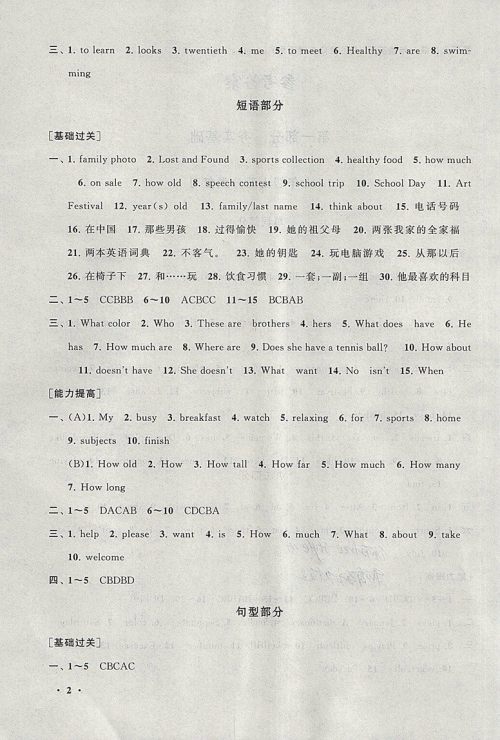 三、1. to learn 2. looks 3. twentieth 4. me 5. to meet 6. Healthy 7. are 8. swimming

短语部分

[基础过关]

一、1. family photo 2. Lost and Found 3. sports collection 4. healthy food 5. how much 6. on sale 7. how old 8. speech contest 9. school trip 10. School Day 11. Art Festival 12. year(s) old 13. family/last name 14. think about 15. 电话号码 16. 在中国 17. 那些男孩 18. 过得愉快 19. 她的祖父母 20. 两张我家的全家福 21. 两本英语词典 22. 不客气。 23. 她的钥匙 24. 玩电脑游戏 25. 从那以后 26. 在椅子下 27. 和……玩 28. 饮食习惯 29. 一套;一副;一组 30. 他最喜欢的科目

二、1~5 CCBBB 6~10 ACBCC 11~15 BCBAB

三、1. What color 2. Who 3. These are brothers 4. hers 5. What does have 6. He has 7. How much are 8. Where are 9. Does she have a tennis ball? 10. How about 11. doesn't have 12. She doesn't 13. What want 14. No isn't 15. When

[能力提高]

一、(A)1. My 2. busy 3. breakfast 4. watch 5. relaxing 6. for 7. sports 8. home 9. subjects 10. finish

(B)1. How old 2. How 3. How tall 4. How far 5. How much 6. How many 7. How long

二、1~5 DACAB 6~10 CDCBA

三、1. help 2. please 3. want 4. is 5. How 6. much 7. What 8. about 9. take 10. welcome

四、1~5 CBDBD

句型部分

[基础过关]

一、1~5 CBCAC

· 2 ·